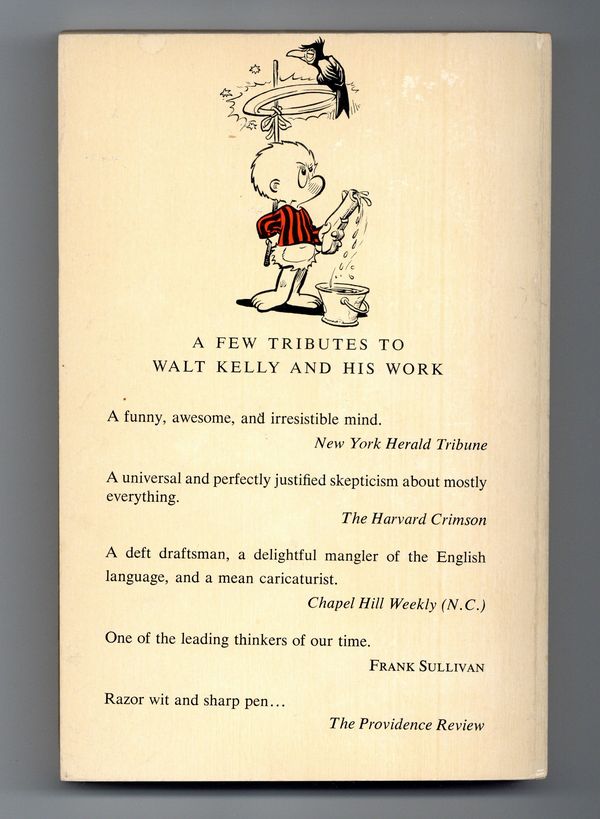 A FEW TRIBUTES TO
WALT KELLY AND HIS WORK

A funny, awesome, and irresistible mind.
New York Herald Tribune

A universal and perfectly justified skepticism about mostly everything.
The Harvard Crimson

A deft draftsman, a delightful mangler of the English language, and a mean caricaturist.
Chapel Hill Weekly (N.C.)

One of the leading thinkers of our time.
FRANK SULLIVAN

Razor wit and sharp pen...
The Providence Review